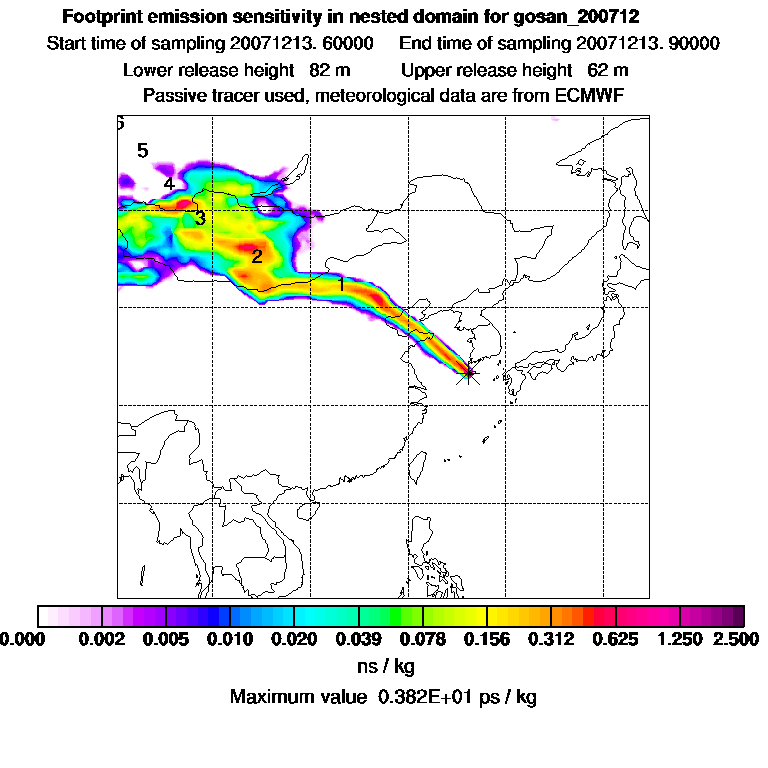 Footprint emission sensitivity in nested domain for gosan_200712

Start time of sampling 20071213. 60000     End time of sampling 20071213. 90000

Lower release height 82 m     Upper release height 62 m

Passive tracer used, meteorological data are from ECMWF

6
5
4
3
2
1

0.000 0.002 0.005 0.010 0.020 0.039 0.078 0.156 0.312 0.625 1.250 2.500

ns / kg

Maximum value 0.382E+01 ps / kg